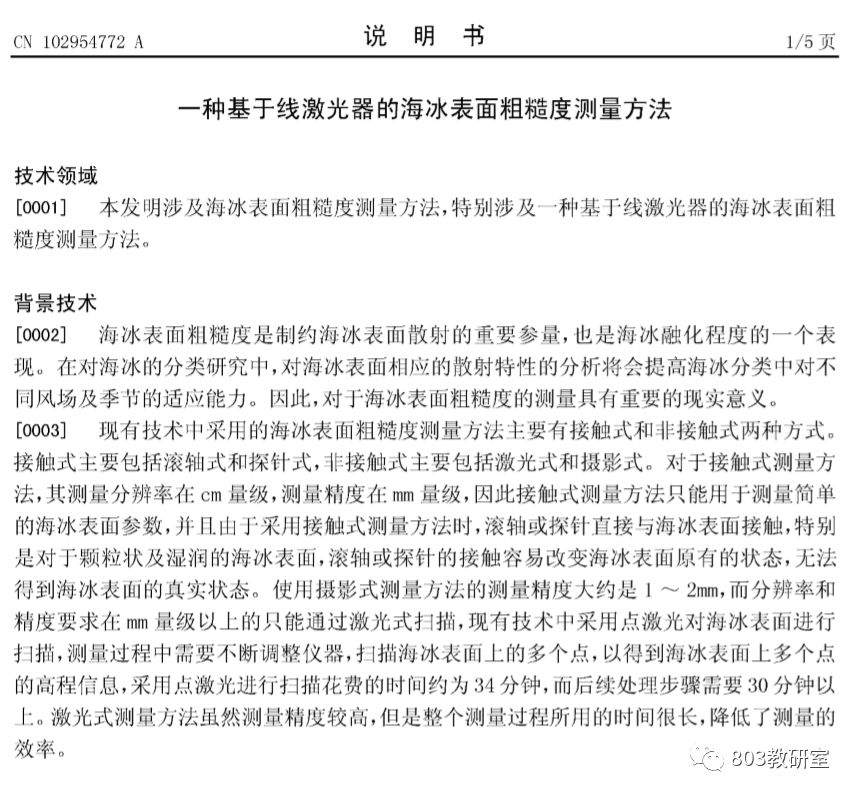 CN 102954772 A　　　　说　明　书　　　　1/5 页

一种基于线激光器的海冰表面粗糙度测量方法

技术领域

[0001]　本发明涉及海冰表面粗糙度测量方法，特别涉及一种基于线激光器的海冰表面粗糙度测量方法。

背景技术

[0002]　海冰表面粗糙度是制约海冰表面散射的重要参量，也是海冰融化程度的一个表现。在对海冰的分类研究中，对海冰表面相应的散射特性的分析将会提高海冰分类中对不同风场及季节的适应能力。因此，对于海冰表面粗糙度的测量具有重要的现实意义。

[0003]　现有技术中采用的海冰表面粗糙度测量方法主要有接触式和非接触式两种方式。接触式主要包括滚轴式和探针式，非接触式主要包括激光式和摄影式。对于接触式测量方法，其测量分辨率在 cm 量级，测量精度在 mm 量级，因此接触式测量方法只能用于测量简单的海冰表面参数，并且由于采用接触式测量方法时，滚轴或探针直接与海冰表面接触，特别是对于颗粒状及湿润的海冰表面，滚轴或探针的接触容易改变海冰表面原有的状态，无法得到海冰表面的真实状态。使用摄影式测量方法的测量精度大约是 1 ～ 2mm，而分辨率和精度要求在 mm 量级以上的只能通过激光式扫描，现有技术中采用点激光对海冰表面进行扫描，测量过程中需要不断调整仪器，扫描海冰表面上的多个点，以得到海冰表面上多个点的高程信息，采用点激光进行扫描花费的时间约为 34 分钟，而后续处理步骤需要 30 分钟以上。激光式测量方法虽然测量精度较高，但是整个测量过程所用的时间很长，降低了测量的效率。

803教研室